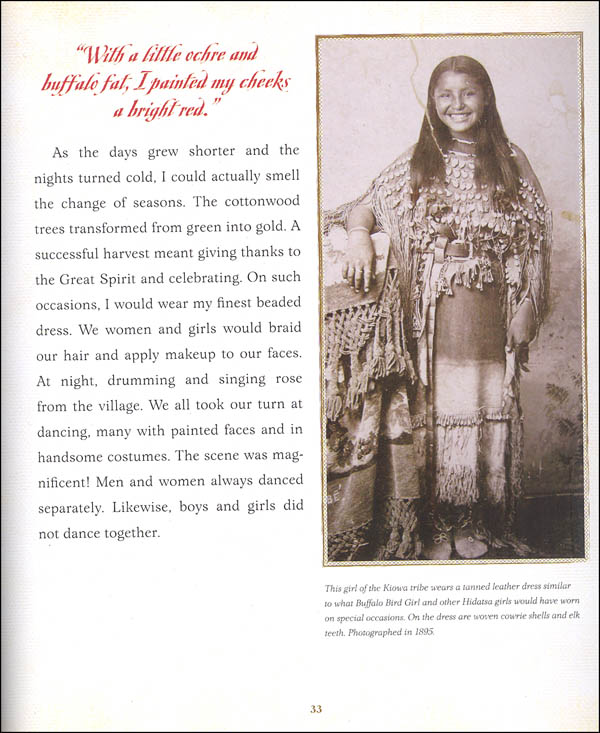 "With a little ochre and buffalo fat, I painted my cheeks a bright red."

As the days grew shorter and the nights turned cold, I could actually smell the change of seasons. The cottonwood trees transformed from green into gold. A successful harvest meant giving thanks to the Great Spirit and celebrating. On such occasions, I would wear my finest beaded dress. We women and girls would braid our hair and apply makeup to our faces. At night, drumming and singing rose from the village. We all took our turn at dancing, many with painted faces and in handsome costumes. The scene was magnificent! Men and women always danced separately. Likewise, boys and girls did not dance together.

This girl of the Kiowa tribe wears a tanned leather dress similar to what Buffalo Bird Girl and other Hidatsa girls would have worn on special occasions. On the dress are woven cowrie shells and elk teeth. Photographed in 1895.

33